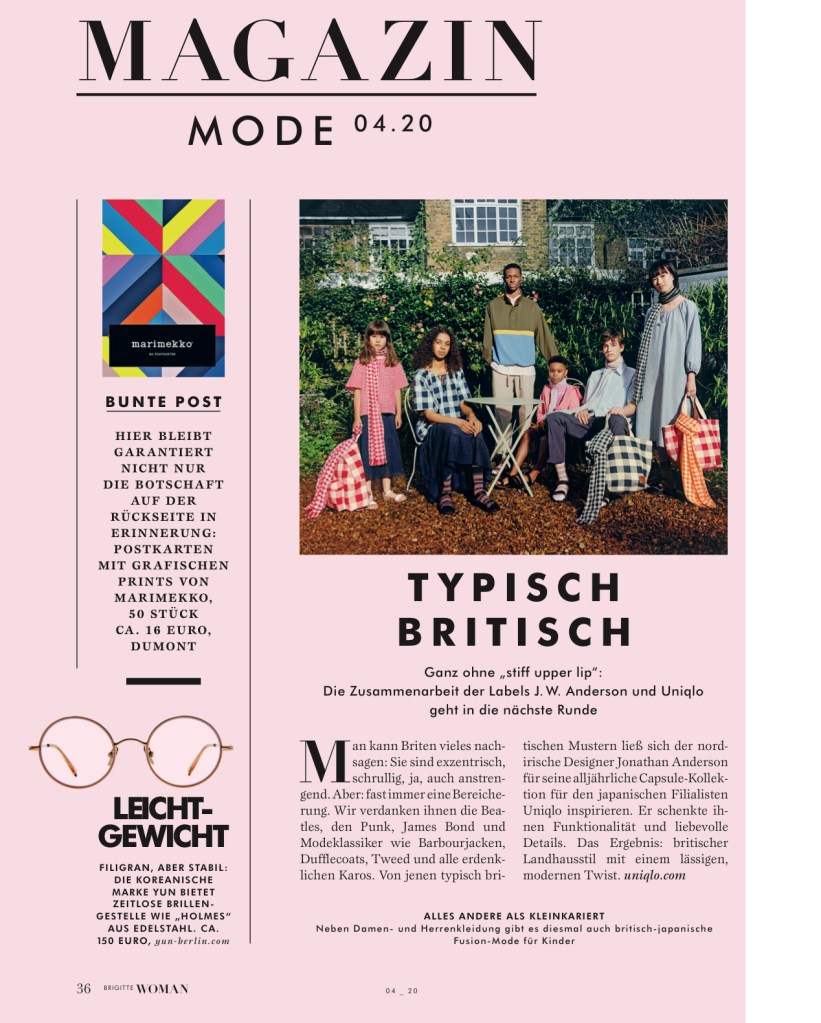 MAGAZIN

MODE 04.20

marimekko

BUNTE POST

HIER BLEIBT GARANTIERT NICHT NUR DIE BOTSCHAFT AUF DER RÜCKSEITE IN ERINNERUNG: POSTKARTEN MIT GRAFISCHEN PRINTS VON MARIMEKKO, 50 STÜCK CA. 16 EURO, DUMONT

LEICHT-GEWICHT

FILIGRAN, ABER STABIL: DIE KOREANISCHE MARKE YUN BIETET ZEITLOSE BRILLENGESTELLE WIE „HOLMES" AUS EDELSTAHL. CA. 150 EURO, yun-berlin.com

TYPISCH BRITISCH

Ganz ohne „stiff upper lip": Die Zusammenarbeit der Labels J. W. Anderson und Uniqlo geht in die nächste Runde

Man kann Briten vieles nachsagen: Sie sind exzentrisch, schrullig, ja, auch anstrengend. Aber: fast immer eine Bereicherung. Wir verdanken ihnen die Beatles, den Punk, James Bond und Modeklassiker wie Barbourjacken, Dufflecoats, Tweed und alle erdenklichen Karos. Von jenen typisch britischen Mustern ließ sich der nordirische Designer Jonathan Anderson für seine alljährliche Capsule-Kollektion für den japanischen Filialisten Uniqlo inspirieren. Er schenkte ihnen Funktionalität und liebevolle Details. Das Ergebnis: britischer Landhausstil mit einem lässigen, modernen Twist. uniqlo.com

ALLES ANDERE ALS KLEINKARIERT
Neben Damen- und Herrenkleidung gibt es diesmal auch britisch-japanische Fusion-Mode für Kinder

36 BRIGITTE WOMAN

04 _ 20